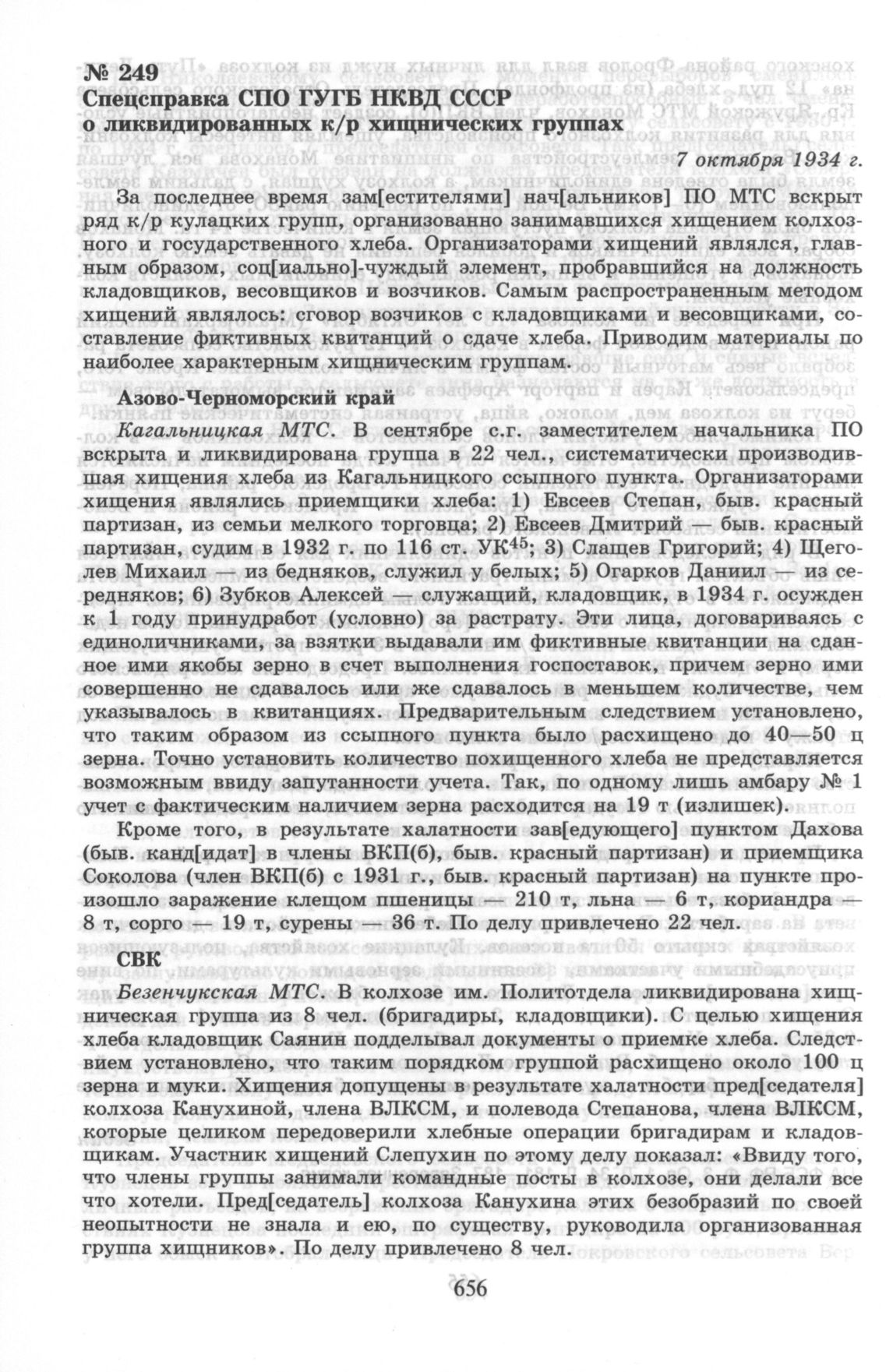 № 249
Спецсправка СПО ГУГБ НКВД СССР
о ликвидированных к/р хищнических группах

7 октября 1934 г.

За последнее время зам[естителями] нач[альников] ПО МТС вскрыт ряд к/р кулацких групп, организованно занимавшихся хищением колхозного и государственного хлеба. Организаторами хищений являлся, главным образом, соц[иально]-чуждый элемент, пробравшийся на должность кладовщиков, весовщиков и возчиков. Самым распространенным методом хищений являлось: сговор возчиков с кладовщиками и весовщиками, составление фиктивных квитанций о сдаче хлеба. Приводим материалы по наиболее характерным хищническим группам.

Азово-Черноморский край

Кагальницкая МТС. В сентябре с.г. заместителем начальника ПО вскрыта и ликвидирована группа в 22 чел., систематически производившая хищения хлеба из Кагальницкого ссыпного пункта. Организаторами хищения являлись приемщики хлеба: 1) Евсеев Степан, быв. красный партизан, из семьи мелкого торговца; 2) Евсеев Дмитрий — быв. красный партизан, судим в 1932 г. по 116 ст. УК$^{45}$; 3) Слащев Григорий; 4) Щеголев Михаил — из бедняков, служил у белых; 5) Огарков Даниил — из середняков; 6) Зубков Алексей — служащий, кладовщик, в 1934 г. осужден к 1 году принудработ (условно) за растрату. Эти лица, договариваясь с единоличниками, за взятки выдавали им фиктивные квитанции на сданное ими якобы зерно в счет выполнения госпоставок, причем зерно ими совершенно не сдавалось или же сдавалось в меньшем количестве, чем указывалось в квитанциях. Предварительным следствием установлено, что таким образом из ссыпного пункта было расхищено до 40—50 ц зерна. Точно установить количество похищенного хлеба не представляется возможным ввиду запутанности учета. Так, по одному лишь амбару № 1 учет с фактическим наличием зерна расходится на 19 т (излишек).

Кроме того, в результате халатности зав[едующего] пунктом Дахова (быв. канд[идат] в члены ВКП(б), быв. красный партизан) и приемщика Соколова (член ВКП(б) с 1931 г., быв. красный партизан) на пункте произошло заражение клещом пшеницы — 210 т, льна — 6 т, кориандра — 8 т, сорго — 19 т, сурены — 36 т. По делу привлечено 22 чел.

СВК

Безенчукская МТС. В колхозе им. Политотдела ликвидирована хищническая группа из 8 чел. (бригадиры, кладовщики). С целью хищения хлеба кладовщик Саянин подделывал документы о приемке хлеба. Следствием установлено, что таким порядком группой расхищено около 100 ц зерна и муки. Хищения допущены в результате халатности пред[седателя] колхоза Канухиной, члена ВЛКСМ, и полевода Степанова, члена ВЛКСМ, которые целиком передоверили хлебные операции бригадирам и кладовщикам. Участник хищений Слепухин по этому делу показал: «Ввиду того, что члены группы занимали командные посты в колхозе, они делали все что хотели. Пред[седатель] колхоза Канухина этих безобразий по своей неопытности не знала и ею, по существу, руководила организованная группа хищников». По делу привлечено 8 чел.

656